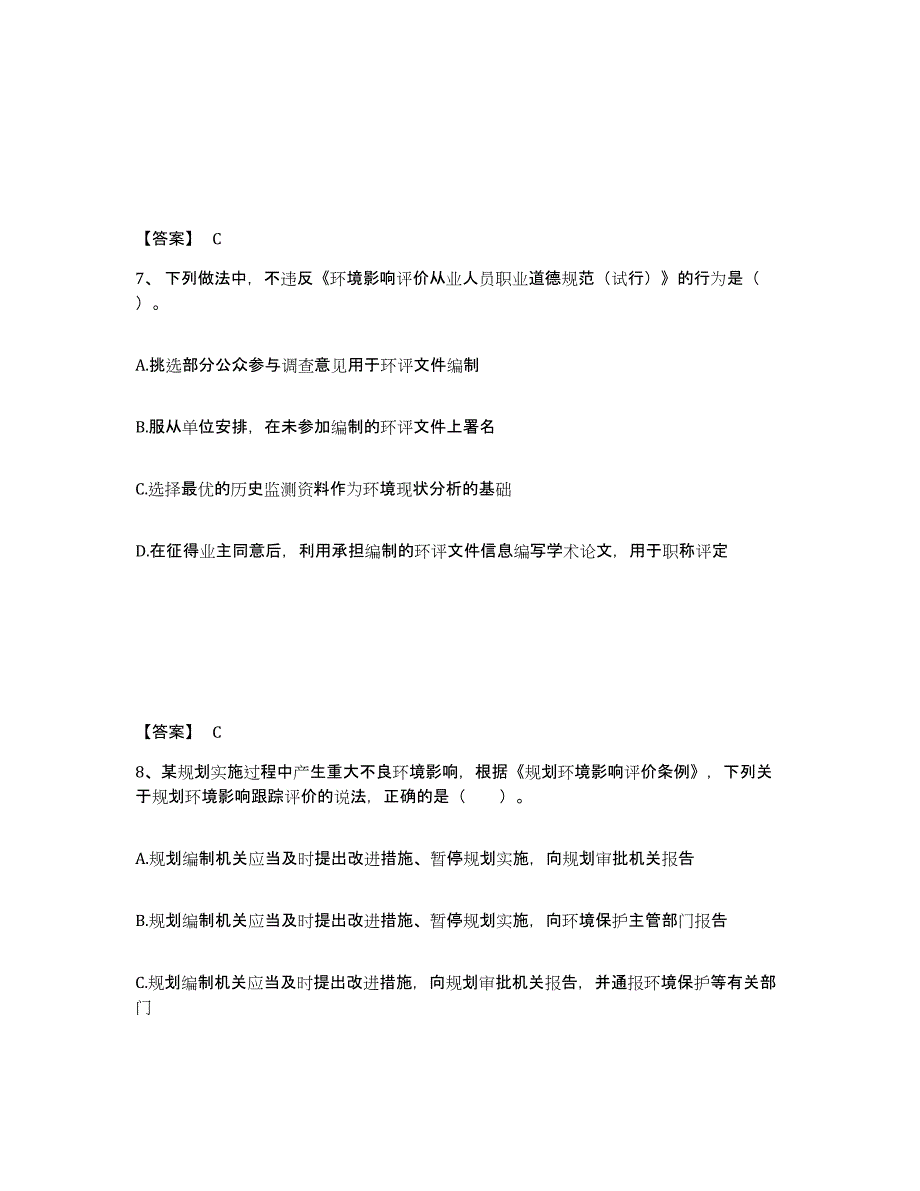 【答案】 C

7、下列做法中，不违反《环境影响评价从业人员职业道德规范（试行）》的行为是（ ）。

A.挑选部分公众参与调查意见用于环评文件编制

B.服从单位安排，在未参加编制的环评文件上署名

C.选择最优的历史监测资料作为环境现状分析的基础

D.在征得业主同意后，利用承担编制的环评文件信息编写学术论文，用于职称评定

【答案】 C

8、某规划实施过程中产生重大不良环境影响，根据《规划环境影响评价条例》，下列关于规划环境影响跟踪评价的说法，正确的是（ ）。

A.规划编制机关应当及时提出改进措施、暂停规划实施，向规划审批机关报告

B.规划编制机关应当及时提出改进措施、暂停规划实施，向环境保护主管部门报告

C.规划编制机关应当及时提出改进措施，向规划审批机关报告，并通报环境保护等有关部门